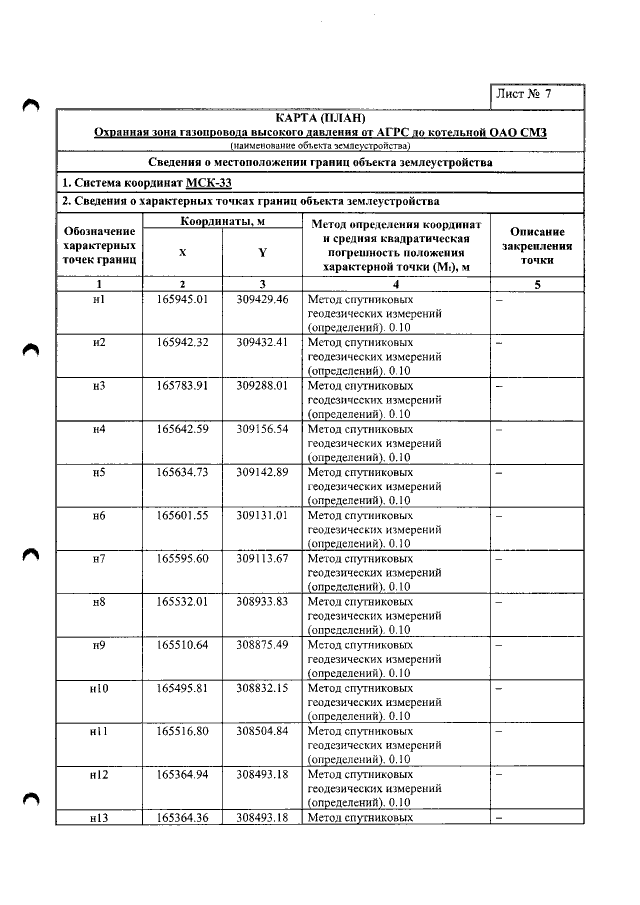 Лист № 7

КАРТА (ПЛАН)
Охранная зона газопровода высокого давления от АГРС до котельной ОАО СМЗ
(наименование объекта землеустройства)

Сведения о местоположении границ объекта землеустройства

1. Система координат МСК-33

2. Сведения о характерных точках границ объекта землеустройства

| Обозначение характерных точек границ | Координаты, м |  | Метод определения координат и средняя квадратическая погрешность положения характерной точки ($M_t$), м | Описание закрепления точки |
|---|---|---|---|---|
|  | X | Y |  |  |
| 1 | 2 | 3 | 4 | 5 |
| н1 | 165945.01 | 309429.46 | Метод спутниковых геодезических измерений (определений). 0.10 | – |
| н2 | 165942.32 | 309432.41 | Метод спутниковых геодезических измерений (определений). 0.10 | – |
| н3 | 165783.91 | 309288.01 | Метод спутниковых геодезических измерений (определений). 0.10 | – |
| н4 | 165642.59 | 309156.54 | Метод спутниковых геодезических измерений (определений). 0.10 | – |
| н5 | 165634.73 | 309142.89 | Метод спутниковых геодезических измерений (определений). 0.10 | – |
| н6 | 165601.55 | 309131.01 | Метод спутниковых геодезических измерений (определений). 0.10 | – |
| н7 | 165595.60 | 309113.67 | Метод спутниковых геодезических измерений (определений). 0.10 | – |
| н8 | 165532.01 | 308933.83 | Метод спутниковых геодезических измерений (определений). 0.10 | – |
| н9 | 165510.64 | 308875.49 | Метод спутниковых геодезических измерений (определений). 0.10 | – |
| н10 | 165495.81 | 308832.15 | Метод спутниковых геодезических измерений (определений). 0.10 | – |
| н11 | 165516.80 | 308504.84 | Метод спутниковых геодезических измерений (определений). 0.10 | – |
| н12 | 165364.94 | 308493.18 | Метод спутниковых геодезических измерений (определений). 0.10 | – |
| н13 | 165364.36 | 308493.18 | Метод спутниковых | – |